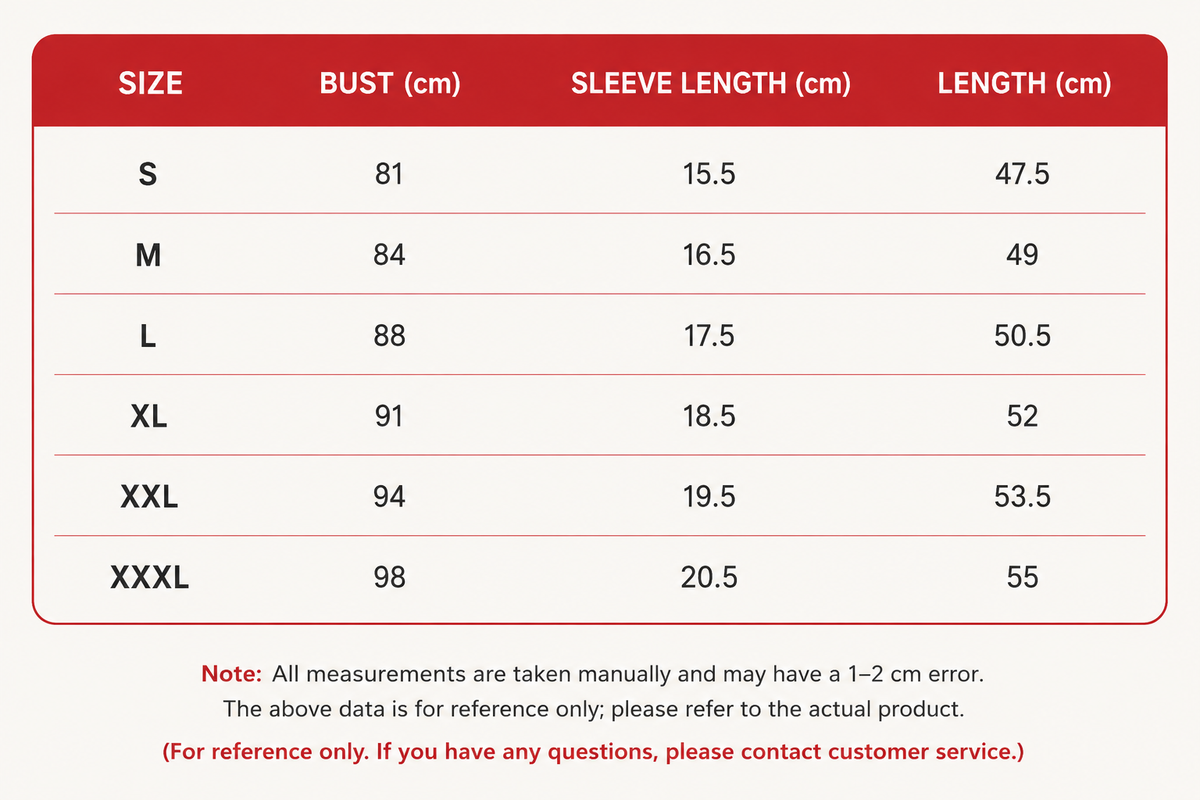 | SIZE | BUST (cm) | SLEEVE LENGTH (cm) | LENGTH (cm) |
|---|---|---|---|
| S | 81 | 15.5 | 47.5 |
| M | 84 | 16.5 | 49 |
| L | 88 | 17.5 | 50.5 |
| XL | 91 | 18.5 | 52 |
| XXL | 94 | 19.5 | 53.5 |
| XXXL | 98 | 20.5 | 55 |

Note: All measurements are taken manually and may have a 1–2 cm error. The above data is for reference only; please refer to the actual product.

(For reference only. If you have any questions, please contact customer service.)